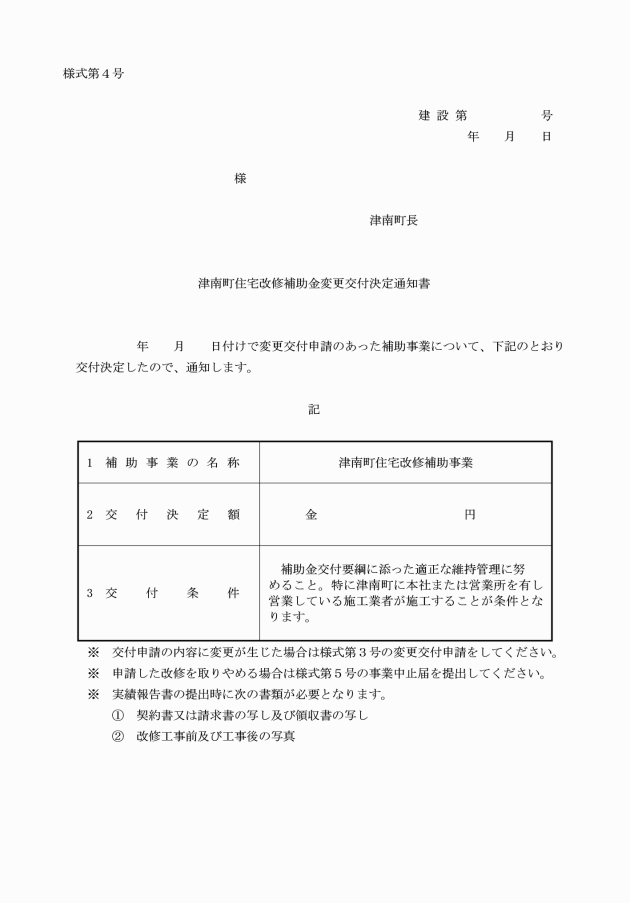 様式第４号

建設第　　　　号
年　　月　　日

様

津南町長

津南町住宅改修補助金変更交付決定通知書

年　　月　　日付けで変更交付申請のあった補助事業について、下記のとおり交付決定したので、通知します。

記

| 1 補助事業の名称 | 津南町住宅改修補助事業 |
|---|---|
| 2 交付決定額 | 金　　　　　　　　円 |
| 3 交付条件 | 補助金交付要綱に添った適正な維持管理に努めること。特に津南町に本社または営業所を有し営業している施工業者が施工することが条件となります。 |

※　交付申請の内容に変更が生じた場合は様式第３号の変更交付申請をしてください。
※　申請した改修を取りやめる場合は様式第５号の事業中止届を提出してください。
※　実績報告書の提出時に次の書類が必要となります。
①　契約書又は請求書の写し及び領収書の写し
②　改修工事前及び工事後の写真